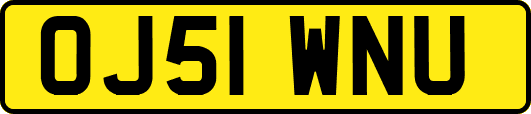 OJ51 WNU